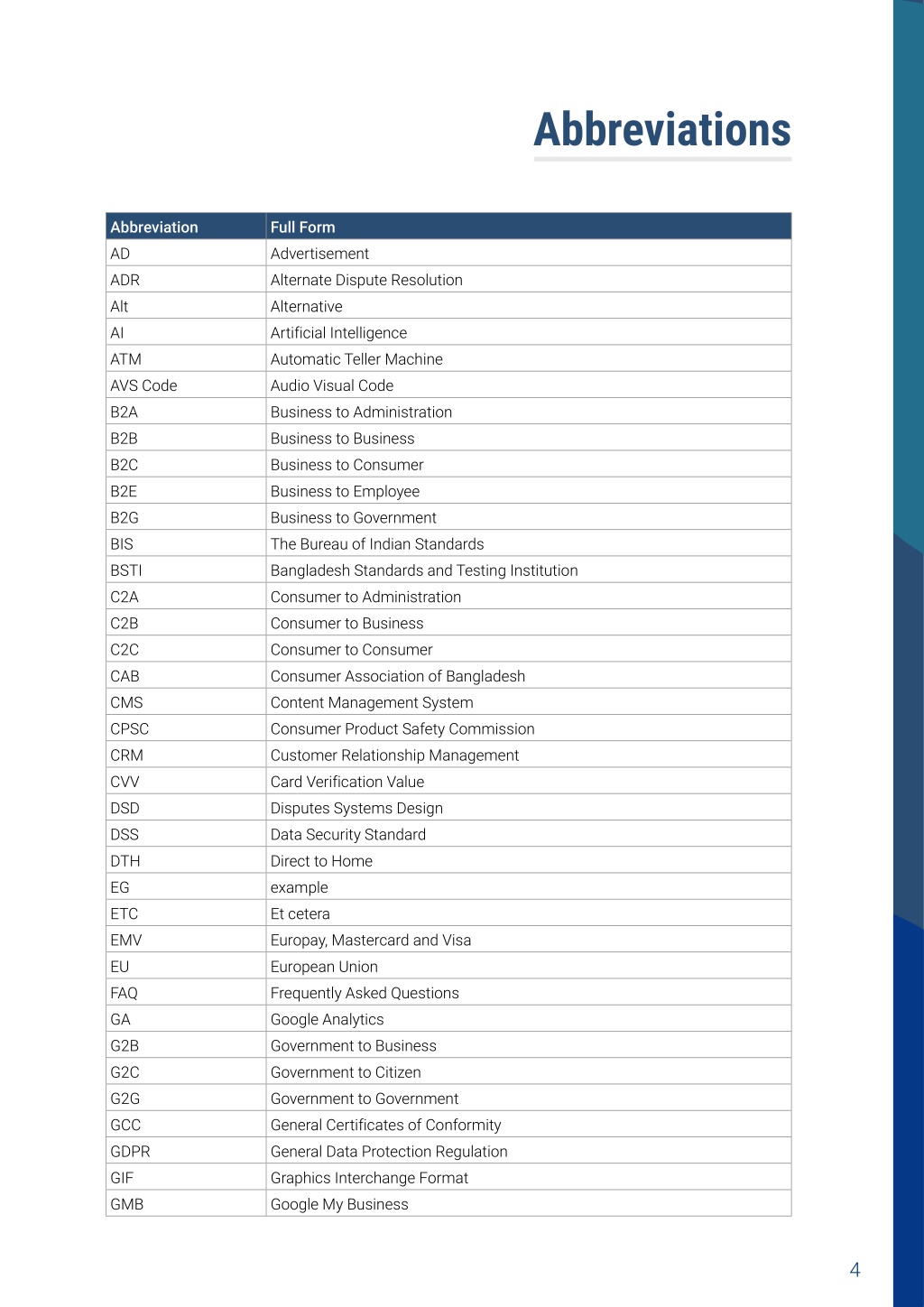 Abbreviations

| Abbreviation | Full Form |
|---|---|
| AD | Advertisement |
| ADR | Alternate Dispute Resolution |
| Alt | Alternative |
| AI | Artificial Intelligence |
| ATM | Automatic Teller Machine |
| AVS Code | Audio Visual Code |
| B2A | Business to Administration |
| B2B | Business to Business |
| B2C | Business to Consumer |
| B2E | Business to Employee |
| B2G | Business to Government |
| BIS | The Bureau of Indian Standards |
| BSTI | Bangladesh Standards and Testing Institution |
| C2A | Consumer to Administration |
| C2B | Consumer to Business |
| C2C | Consumer to Consumer |
| CAB | Consumer Association of Bangladesh |
| CMS | Content Management System |
| CPSC | Consumer Product Safety Commission |
| CRM | Customer Relationship Management |
| CVV | Card Verification Value |
| DSD | Disputes Systems Design |
| DSS | Data Security Standard |
| DTH | Direct to Home |
| EG | example |
| ETC | Et cetera |
| EMV | Europay, Mastercard and Visa |
| EU | European Union |
| FAQ | Frequently Asked Questions |
| GA | Google Analytics |
| G2B | Government to Business |
| G2C | Government to Citizen |
| G2G | Government to Government |
| GCC | General Certificates of Conformity |
| GDPR | General Data Protection Regulation |
| GIF | Graphics Interchange Format |
| GMB | Google My Business |

4